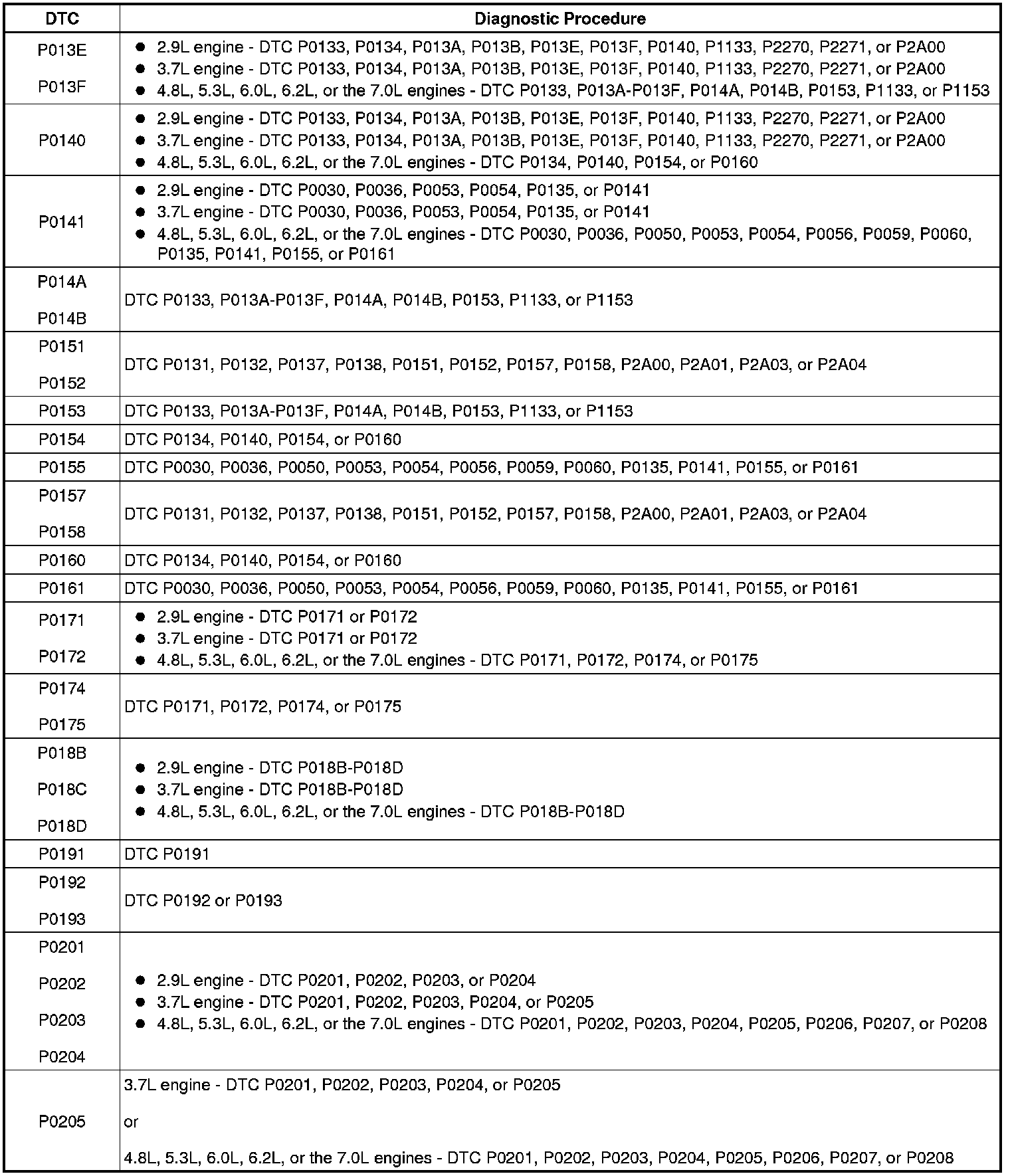 | DTC | Diagnostic Procedure |
|---|---|
| P013E P013F | • 2.9L engine - DTC P0133, P0134, P013A, P013B, P013E, P013F, P0140, P1133, P2270, P2271, or P2A00 • 3.7L engine - DTC P0133, P0134, P013A, P013B, P013E, P013F, P0140, P1133, P2270, P2271, or P2A00 • 4.8L, 5.3L, 6.0L, 6.2L, or the 7.0L engines - DTC P0133, P013A-P013F, P014A, P014B, P0153, P1133, or P1153 |
| P0140 | • 2.9L engine - DTC P0133, P0134, P013A, P013B, P013E, P013F, P0140, P1133, P2270, P2271, or P2A00 • 3.7L engine - DTC P0133, P0134, P013A, P013B, P013E, P013F, P0140, P1133, P2270, P2271, or P2A00 • 4.8L, 5.3L, 6.0L, 6.2L, or the 7.0L engines - DTC P0134, P0140, P0154, or P0160 |
| P0141 | • 2.9L engine - DTC P0030, P0036, P0053, P0054, P0135, or P0141 • 3.7L engine - DTC P0030, P0036, P0053, P0054, P0135, or P0141 • 4.8L, 5.3L, 6.0L, 6.2L, or the 7.0L engines - DTC P0030, P0036, P0050, P0053, P0054, P0056, P0059, P0060, P0135, P0141, P0155, or P0161 |
| P014A P014B | DTC P0133, P013A-P013F, P014A, P014B, P0153, P1133, or P1153 |
| P0151 P0152 | DTC P0131, P0132, P0137, P0138, P0151, P0152, P0157, P0158, P2A00, P2A01, P2A03, or P2A04 |
| P0153 | DTC P0133, P013A-P013F, P014A, P014B, P0153, P1133, or P1153 |
| P0154 | DTC P0134, P0140, P0154, or P0160 |
| P0155 | DTC P0030, P0036, P0050, P0053, P0054, P0056, P0059, P0060, P0135, P0141, P0155, or P0161 |
| P0157 P0158 | DTC P0131, P0132, P0137, P0138, P0151, P0152, P0157, P0158, P2A00, P2A01, P2A03, or P2A04 |
| P0160 | DTC P0134, P0140, P0154, or P0160 |
| P0161 | DTC P0030, P0036, P0050, P0053, P0054, P0056, P0059, P0060, P0135, P0141, P0155, or P0161 |
| P0171 P0172 | • 2.9L engine - DTC P0171 or P0172 • 3.7L engine - DTC P0171 or P0172 • 4.8L, 5.3L, 6.0L, 6.2L, or the 7.0L engines - DTC P0171, P0172, P0174, or P0175 |
| P0174 P0175 | DTC P0171, P0172, P0174, or P0175 |
| P018B P018C P018D | • 2.9L engine - DTC P018B-P018D • 3.7L engine - DTC P018B-P018D • 4.8L, 5.3L, 6.0L, 6.2L, or the 7.0L engines - DTC P018B-P018D |
| P0191 | DTC P0191 |
| P0192 P0193 | DTC P0192 or P0193 |
| P0201 P0202 P0203 P0204 | • 2.9L engine - DTC P0201, P0202, P0203, or P0204 • 3.7L engine - DTC P0201, P0202, P0203, P0204, or P0205 • 4.8L, 5.3L, 6.0L, 6.2L, or the 7.0L engines - DTC P0201, P0202, P0203, P0204, P0205, P0206, P0207, or P0208 |
| P0205 | 3.7L engine - DTC P0201, P0202, P0203, P0204, or P0205 or 4.8L, 5.3L, 6.0L, 6.2L, or the 7.0L engines - DTC P0201, P0202, P0203, P0204, P0205, P0206, P0207, or P0208 |